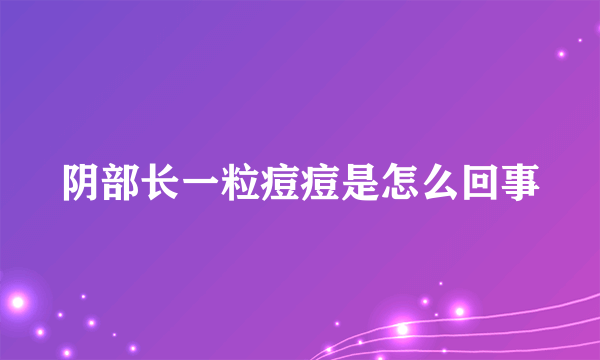 阴部长一粒痘痘是怎么回事